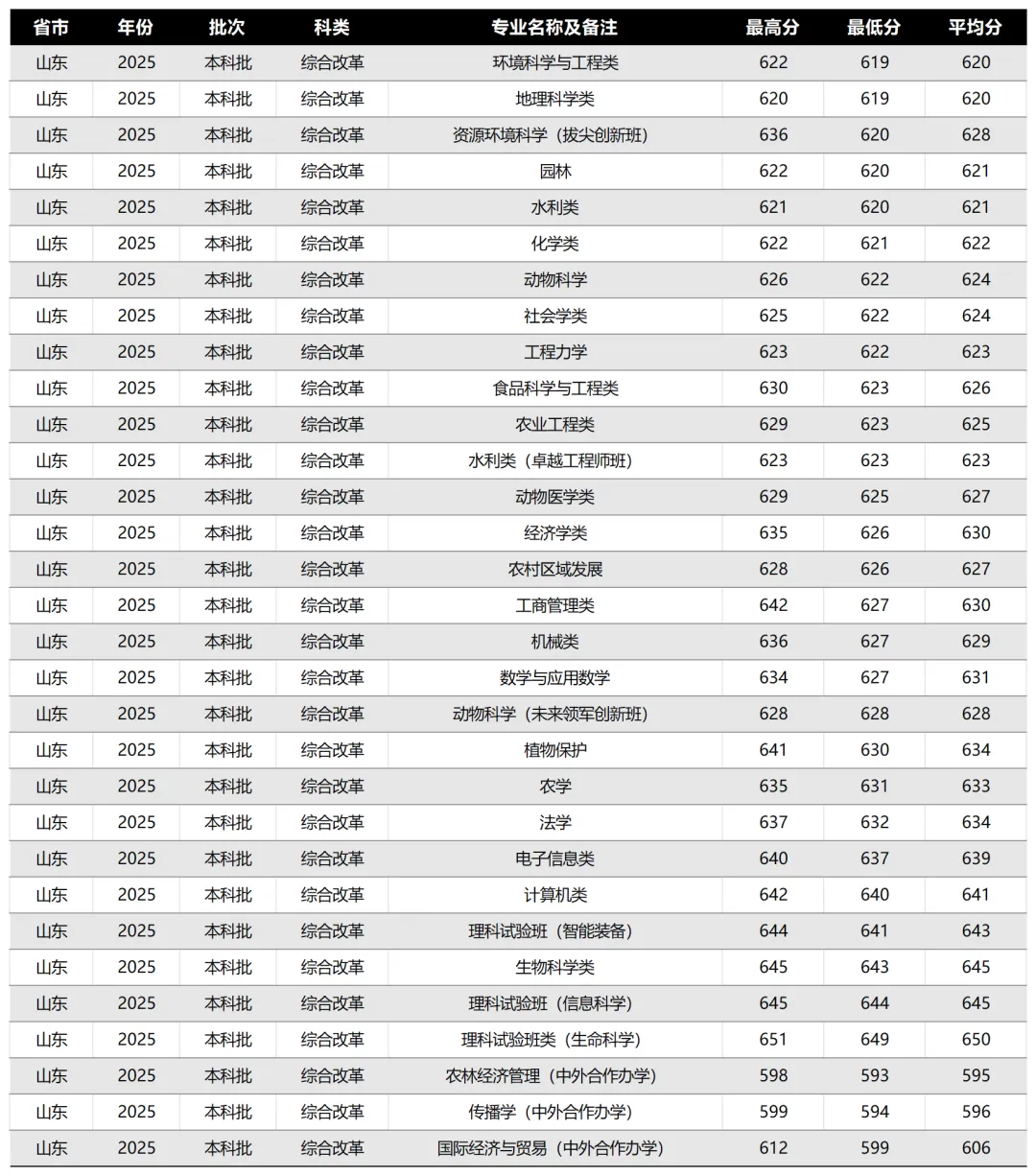 | 省市 | 年份 | 批次 | 科类 | 专业名称及备注 | 最高分 | 最低分 | 平均分 |
|---|---|---|---|---|---|---|---|
| 山东 | 2025 | 本科批 | 综合改革 | 环境科学与工程类 | 622 | 619 | 620 |
| 山东 | 2025 | 本科批 | 综合改革 | 地理科学类 | 620 | 619 | 620 |
| 山东 | 2025 | 本科批 | 综合改革 | 资源环境科学（拔尖创新班） | 636 | 620 | 628 |
| 山东 | 2025 | 本科批 | 综合改革 | 园林 | 622 | 620 | 621 |
| 山东 | 2025 | 本科批 | 综合改革 | 水利类 | 621 | 620 | 621 |
| 山东 | 2025 | 本科批 | 综合改革 | 化学类 | 622 | 621 | 622 |
| 山东 | 2025 | 本科批 | 综合改革 | 动物科学 | 626 | 622 | 624 |
| 山东 | 2025 | 本科批 | 综合改革 | 社会学类 | 625 | 622 | 624 |
| 山东 | 2025 | 本科批 | 综合改革 | 工程力学 | 623 | 622 | 623 |
| 山东 | 2025 | 本科批 | 综合改革 | 食品科学与工程类 | 630 | 623 | 626 |
| 山东 | 2025 | 本科批 | 综合改革 | 农业工程类 | 629 | 623 | 625 |
| 山东 | 2025 | 本科批 | 综合改革 | 水利类（卓越工程师班） | 623 | 623 | 623 |
| 山东 | 2025 | 本科批 | 综合改革 | 动物医学类 | 629 | 625 | 627 |
| 山东 | 2025 | 本科批 | 综合改革 | 经济学类 | 635 | 626 | 630 |
| 山东 | 2025 | 本科批 | 综合改革 | 农村区域发展 | 628 | 626 | 627 |
| 山东 | 2025 | 本科批 | 综合改革 | 工商管理类 | 642 | 627 | 630 |
| 山东 | 2025 | 本科批 | 综合改革 | 机械类 | 636 | 627 | 629 |
| 山东 | 2025 | 本科批 | 综合改革 | 数学与应用数学 | 634 | 627 | 631 |
| 山东 | 2025 | 本科批 | 综合改革 | 动物科学（未来领军创新班） | 628 | 628 | 628 |
| 山东 | 2025 | 本科批 | 综合改革 | 植物保护 | 641 | 630 | 634 |
| 山东 | 2025 | 本科批 | 综合改革 | 农学 | 635 | 631 | 633 |
| 山东 | 2025 | 本科批 | 综合改革 | 法学 | 637 | 632 | 634 |
| 山东 | 2025 | 本科批 | 综合改革 | 电子信息类 | 640 | 637 | 639 |
| 山东 | 2025 | 本科批 | 综合改革 | 计算机类 | 642 | 640 | 641 |
| 山东 | 2025 | 本科批 | 综合改革 | 理科试验班（智能装备） | 644 | 641 | 643 |
| 山东 | 2025 | 本科批 | 综合改革 | 生物科学类 | 645 | 643 | 645 |
| 山东 | 2025 | 本科批 | 综合改革 | 理科试验班（信息科学） | 645 | 644 | 645 |
| 山东 | 2025 | 本科批 | 综合改革 | 理科试验班类（生命科学） | 651 | 649 | 650 |
| 山东 | 2025 | 本科批 | 综合改革 | 农林经济管理（中外合作办学） | 598 | 593 | 595 |
| 山东 | 2025 | 本科批 | 综合改革 | 传播学（中外合作办学） | 599 | 594 | 596 |
| 山东 | 2025 | 本科批 | 综合改革 | 国际经济与贸易（中外合作办学） | 612 | 599 | 606 |